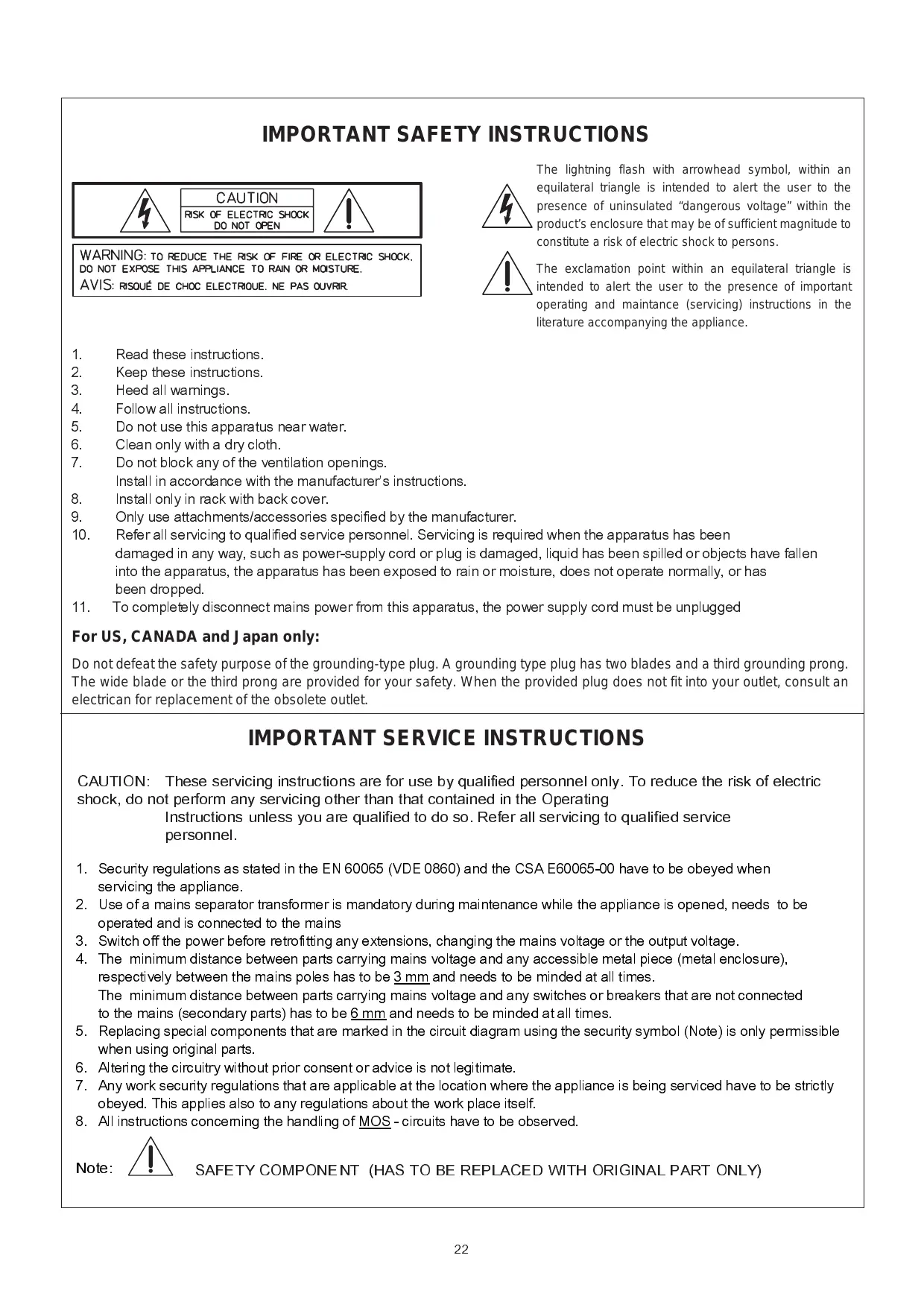 IMPORTANT SAFETY INSTRUCTIONS

CAUTION
RISK OF ELECTRIC SHOCK
DO NOT OPEN

WARNING: TO REDUCE THE RISK OF FIRE OR ELECTRIC SHOCK, DO NOT EXPOSE THIS APPLIANCE TO RAIN OR MOISTURE.
AVIS: RISQUÉ DE CHOC ELECTRIQUE. NE PAS OUVRIR.

The lightning flash with arrowhead symbol, within an equilateral triangle is intended to alert the user to the presence of uninsulated "dangerous voltage" within the product's enclosure that may be of sufficient magnitude to constitute a risk of electric shock to persons.

The exclamation point within an equilateral triangle is intended to alert the user to the presence of important operating and maintance (servicing) instructions in the literature accompanying the appliance.

1. Read these instructions.
2. Keep these instructions.
3. Heed all warnings.
4. Follow all instructions.
5. Do not use this apparatus near water.
6. Clean only with a dry cloth.
7. Do not block any of the ventilation openings.
Install in accordance with the manufacturer's instructions.
8. Install only in rack with back cover.
9. Only use attachments/accessories specified by the manufacturer.
10. Refer all servicing to qualified service personnel. Servicing is required when the apparatus has been damaged in any way, such as power-supply cord or plug is damaged, liquid has been spilled or objects have fallen into the apparatus, the apparatus has been exposed to rain or moisture, does not operate normally, or has been dropped.
11. To completely disconnect mains power from this apparatus, the power supply cord must be unplugged

For US, CANADA and Japan only:

Do not defeat the safety purpose of the grounding-type plug. A grounding type plug has two blades and a third grounding prong. The wide blade or the third prong are provided for your safety. When the provided plug does not fit into your outlet, consult an electrican for replacement of the obsolete outlet.

IMPORTANT SERVICE INSTRUCTIONS

CAUTION: These servicing instructions are for use by qualified personnel only. To reduce the risk of electric shock, do not perform any servicing other than that contained in the Operating Instructions unless you are qualified to do so. Refer all servicing to qualified service personnel.

1. Security regulations as stated in the EN 60065 (VDE 0860) and the CSA E60065-00 have to be obeyed when servicing the appliance.
2. Use of a mains separator transformer is mandatory during maintenance while the appliance is opened, needs to be operated and is connected to the mains
3. Switch off the power before retrofitting any extensions, changing the mains voltage or the output voltage.
4. The minimum distance between parts carrying mains voltage and any accessible metal piece (metal enclosure), respectively between the mains poles has to be 3 mm and needs to be minded at all times.
The minimum distance between parts carrying mains voltage and any switches or breakers that are not connected to the mains (secondary parts) has to be 6 mm and needs to be minded at all times.
5. Replacing special components that are marked in the circuit diagram using the security symbol (Note) is only permissible when using original parts.
6. Altering the circuitry without prior consent or advice is not legitimate.
7. Any work security regulations that are applicable at the location where the appliance is being serviced have to be strictly obeyed. This applies also to any regulations about the work place itself.
8. All instructions concerning the handling of MOS - circuits have to be observed.

Note: SAFETY COMPONENT (HAS TO BE REPLACED WITH ORIGINAL PART ONLY)

22